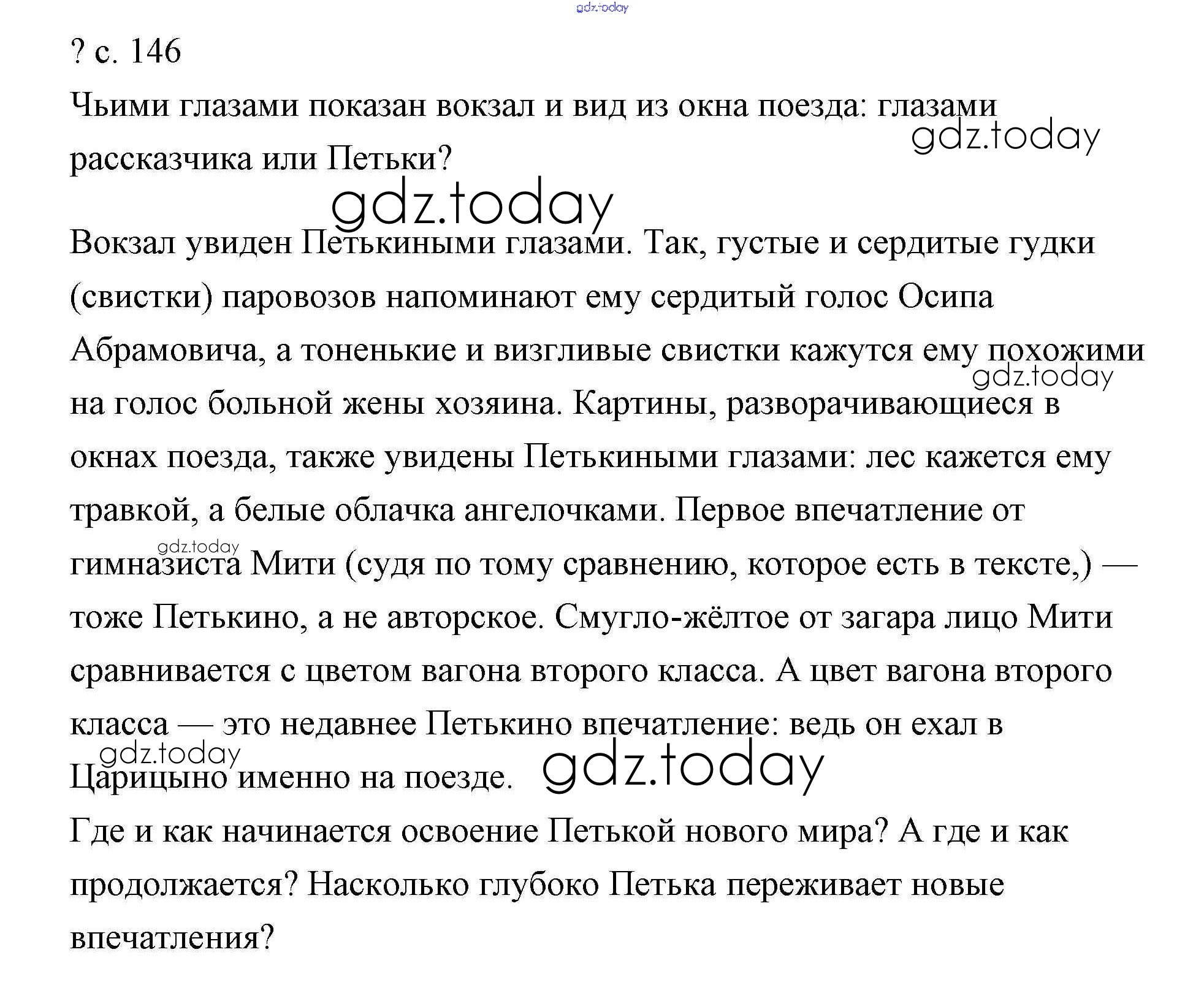 gdz.today

? с. 146

Чьими глазами показан вокзал и вид из окна поезда: глазами рассказчика или Петьки?

gdz.today

gdz.today

Вокзал увиден Петькиными глазами. Так, густые и сердитые гудки (свистки) паровозов напоминают ему сердитый голос Осипа Абрамовича, а тоненькие и визгливые свистки кажутся ему похожими на голос больной жены хозяина. Картины, разворачивающиеся в окнах поезда, также увидены Петькиными глазами: лес кажется ему травкой, а белые облачка ангелочками. Первое впечатление от гимназиста Мити (судя по тому сравнению, которое есть в тексте,) — тоже Петькино, а не авторское. Смугло-жёлтое от загара лицо Мити сравнивается с цветом вагона второго класса. А цвет вагона второго класса — это недавнее Петькино впечатление: ведь он ехал в Царицыно именно на поезде.

gdz.today

gdz.today

gdz.today

gdz.today

Где и как начинается освоение Петькой нового мира? А где и как продолжается? Насколько глубоко Петька переживает новые впечатления?